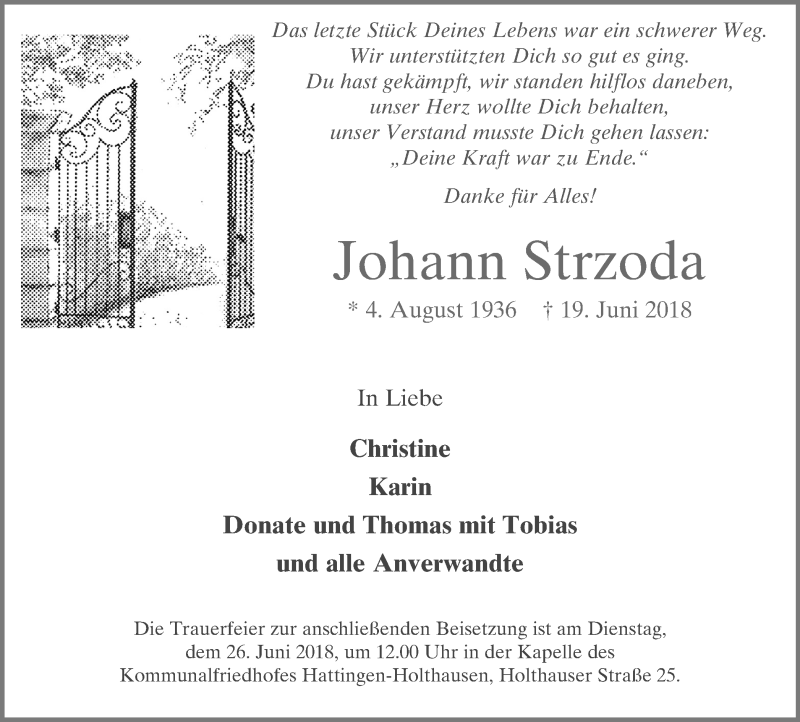 Das letzte Stück Deines Lebens war ein schwerer Weg.
Wir unterstützten Dich so gut es ging.
Du hast gekämpft, wir standen hilflos daneben,
unser Herz wollte Dich behalten,
unser Verstand musste Dich gehen lassen:
„Deine Kraft war zu Ende.“

Danke für Alles!

Johann Strzoda

* 4. August 1936 † 19. Juni 2018

In Liebe

Christine
Karin
Donate und Thomas mit Tobias
und alle Anverwandte

Die Trauerfeier zur anschließenden Beisetzung ist am Dienstag, dem 26. Juni 2018, um 12.00 Uhr in der Kapelle des Kommunalfriedhofes Hattingen-Holthausen, Holthauser Straße 25.